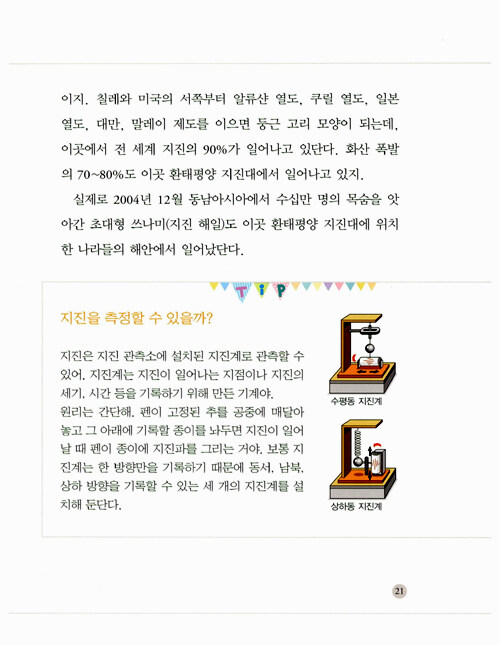 이지. 칠레와 미국의 서쪽부터 알류샨 열도, 쿠릴 열도, 일본 열도, 대만, 말레이 제도를 이으면 둥근 고리 모양이 되는데, 이곳에서 전 세계 지진의 90%가 일어나고 있단다. 화산 폭발의 70~80%도 이곳 환태평양 지진대에서 일어나고 있지.

실제로 2004년 12월 동남아시아에서 수십만 명의 목숨을 앗아간 초대형 쓰나미(지진 해일)도 이곳 환태평양 지진대에 위치한 나라들의 해안에서 일어났단다.

TIP

지진을 측정할 수 있을까?

지진은 지진 관측소에 설치된 지진계로 관측할 수 있어. 지진계는 지진이 일어나는 지점이나 지진의 세기, 시간 등을 기록하기 위해 만든 기계야.
원리는 간단해. 펜이 고정된 추를 공중에 매달아 놓고 그 아래에 기록할 종이를 놔두면 지진이 일어날 때 펜이 종이에 지진파를 그리는 거야. 보통 지진계는 한 방향만을 기록하기 때문에 동서, 남북, 상하 방향을 기록할 수 있는 세 개의 지진계를 설치해 둔단다.

수평동 지진계

상하동 지진계

21